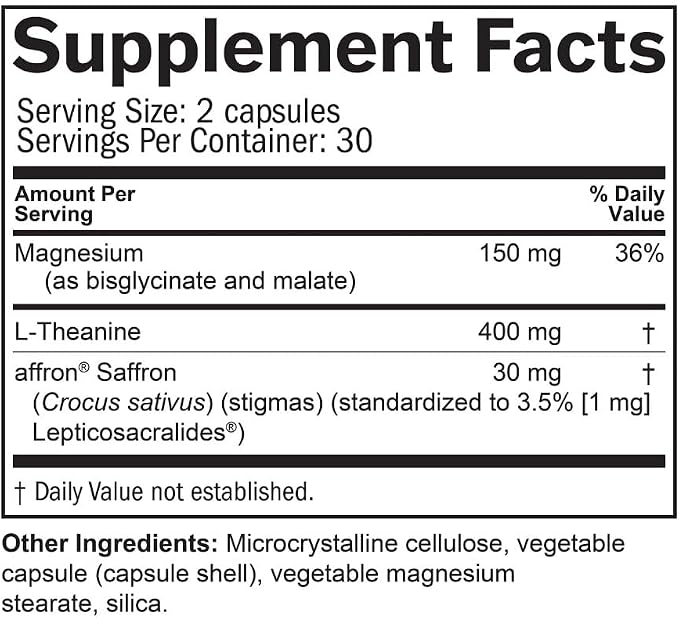 Supplement Facts

Serving Size: 2 capsules
Servings Per Container: 30

| Amount Per Serving | | % Daily Value |
|---|---|---|
| Magnesium (as bisglycinate and malate) | 150 mg | 36% |
| L-Theanine | 400 mg | † |
| affron® Saffron (Crocus sativus) (stigmas) (standardized to 3.5% [1 mg] Lepticosacralides®) | 30 mg | † |

† Daily Value not established.

Other Ingredients: Microcrystalline cellulose, vegetable capsule (capsule shell), vegetable magnesium stearate, silica.